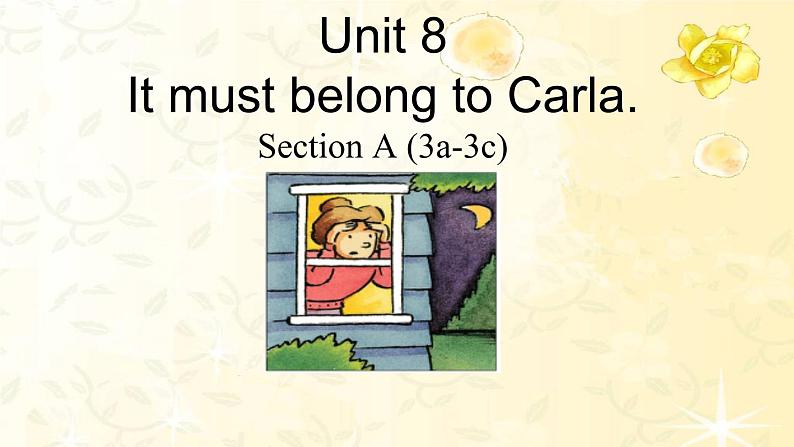 Unit 8
It must belong to Carla.
Section A (3a-3c)